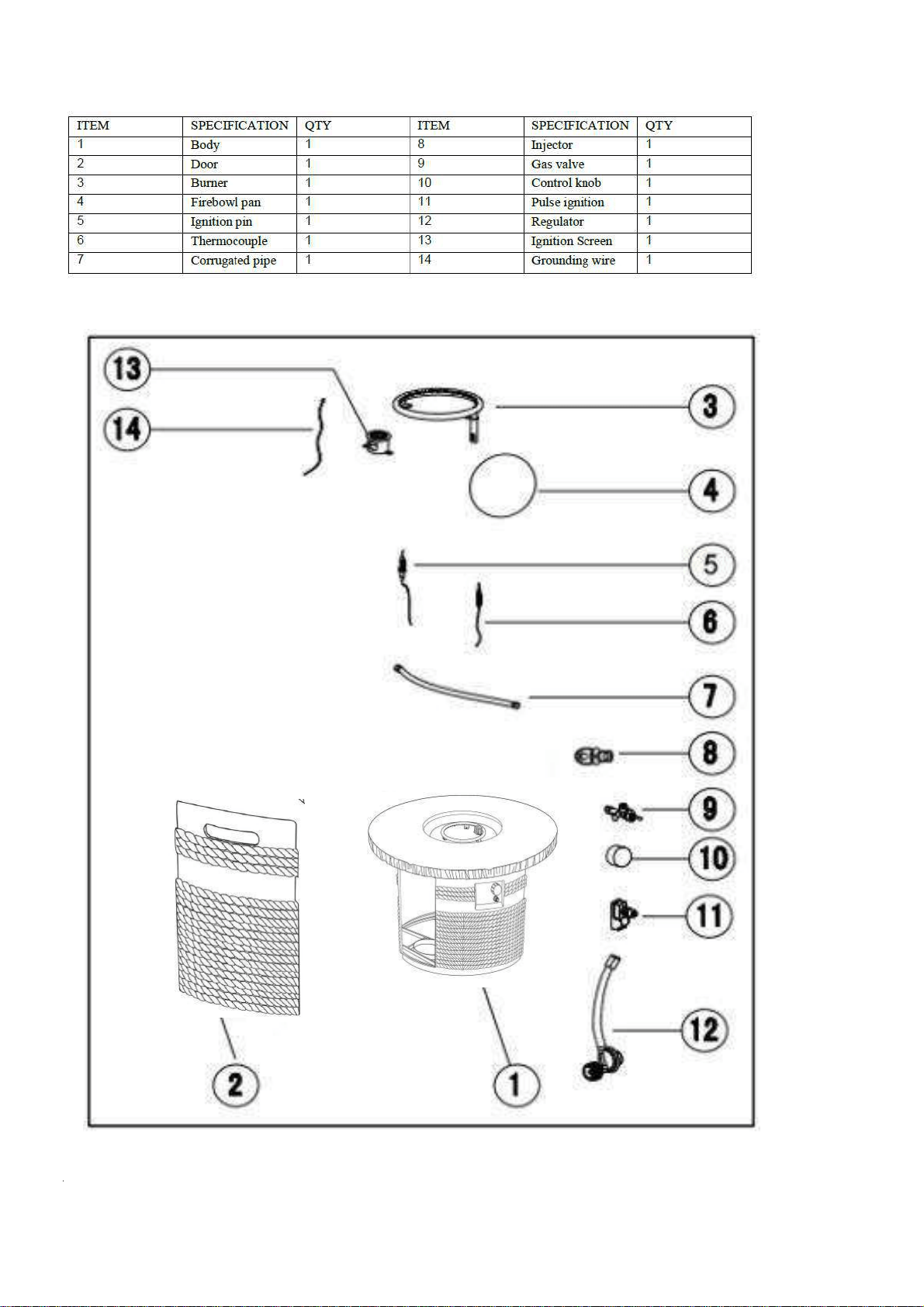 | ITEM | SPECIFICATION | QTY | ITEM | SPECIFICATION | QTY |
|---|---|---|---|---|---|
| 1 | Body | 1 | 8 | Injector | 1 |
| 2 | Door | 1 | 9 | Gas valve | 1 |
| 3 | Burner | 1 | 10 | Control knob | 1 |
| 4 | Firebowl pan | 1 | 11 | Pulse ignition | 1 |
| 5 | Ignition pin | 1 | 12 | Regulator | 1 |
| 6 | Thermocouple | 1 | 13 | Ignition Screen | 1 |
| 7 | Corrugated pipe | 1 | 14 | Grounding wire | 1 |

13
14
3
4
5
6
7
8
9
10
11
12
2
1